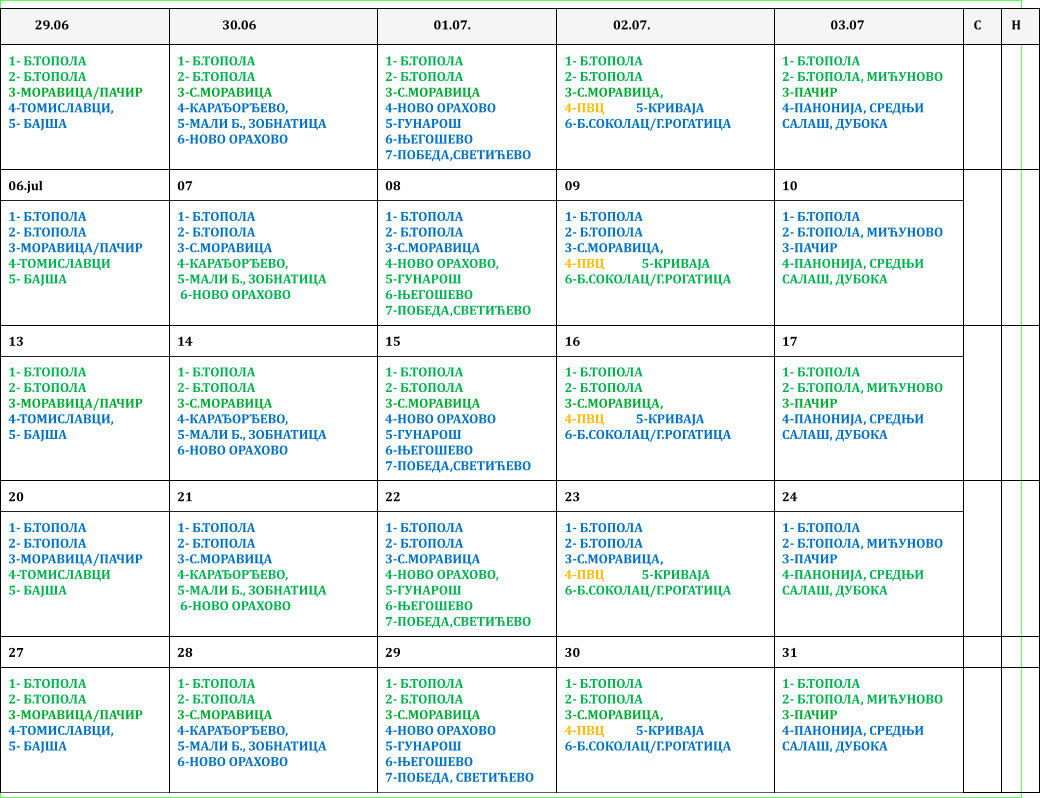 | 29.06 | 30.06 | 01.07. | 02.07. | 03.07 | С | Н |
|---|---|---|---|---|---|---|
| 1- Б.ТОПОЛА 2- Б.ТОПОЛА 3-МОРАВИЦА/ПАЧИР 4-ТОМИСЛАВЦИ, 5- БАЈША | 1- Б.ТОПОЛА 2- Б.ТОПОЛА 3-С.МОРАВИЦА 4-КАРАЂОРЂЕВО, 5-МАЛИ Б., ЗОБНАТИЦА 6-НОВО ОРАХОВО | 1- Б.ТОПОЛА 2- Б.ТОПОЛА 3-С.МОРАВИЦА 4-НОВО ОРАХОВО 5-ГУНАРОШ 6-ЊЕГОШЕВО 7-ПОБЕДА,СВЕТИЋЕВО | 1- Б.ТОПОЛА 2- Б.ТОПОЛА 3-С.МОРАВИЦА, 4-ПВЦ 5-КРИВАЈА 6-Б.СОКОЛАЦ/Г.РОГАТИЦА | 1- Б.ТОПОЛА 2- Б.ТОПОЛА, МИЋУНОВО 3-ПАЧИР 4-ПАНОНИЈА, СРЕДЊИ САЛАШ, ДУБОКА | | |
| 06.jul | 07 | 08 | 09 | 10 | | |
| 1- Б.ТОПОЛА 2- Б.ТОПОЛА 3-МОРАВИЦА/ПАЧИР 4-ТОМИСЛАВЦИ 5- БАЈША | 1- Б.ТОПОЛА 2- Б.ТОПОЛА 3-С.МОРАВИЦА 4-КАРАЂОРЂЕВО, 5-МАЛИ Б., ЗОБНАТИЦА 6-НОВО ОРАХОВО | 1- Б.ТОПОЛА 2- Б.ТОПОЛА 3-С.МОРАВИЦА 4-НОВО ОРАХОВО, 5-ГУНАРОШ 6-ЊЕГОШЕВО 7-ПОБЕДА,СВЕТИЋЕВО | 1- Б.ТОПОЛА 2- Б.ТОПОЛА 3-С.МОРАВИЦА, 4-ПВЦ 5-КРИВАЈА 6-Б.СОКОЛАЦ/Г.РОГАТИЦА | 1- Б.ТОПОЛА 2- Б.ТОПОЛА, МИЋУНОВО 3-ПАЧИР 4-ПАНОНИЈА, СРЕДЊИ САЛАШ, ДУБОКА | | |
| 13 | 14 | 15 | 16 | 17 | | |
| 1- Б.ТОПОЛА 2- Б.ТОПОЛА 3-МОРАВИЦА/ПАЧИР 4-ТОМИСЛАВЦИ, 5- БАЈША | 1- Б.ТОПОЛА 2- Б.ТОПОЛА 3-С.МОРАВИЦА 4-КАРАЂОРЂЕВО, 5-МАЛИ Б., ЗОБНАТИЦА 6-НОВО ОРАХОВО | 1- Б.ТОПОЛА 2- Б.ТОПОЛА 3-С.МОРАВИЦА 4-НОВО ОРАХОВО 5-ГУНАРОШ 6-ЊЕГОШЕВО 7-ПОБЕДА,СВЕТИЋЕВО | 1- Б.ТОПОЛА 2- Б.ТОПОЛА 3-С.МОРАВИЦА, 4-ПВЦ 5-КРИВАЈА 6-Б.СОКОЛАЦ/Г.РОГАТИЦА | 1- Б.ТОПОЛА 2- Б.ТОПОЛА, МИЋУНОВО 3-ПАЧИР 4-ПАНОНИЈА, СРЕДЊИ САЛАШ, ДУБОКА | | |
| 20 | 21 | 22 | 23 | 24 | | |
| 1- Б.ТОПОЛА 2- Б.ТОПОЛА 3-МОРАВИЦА/ПАЧИР 4-ТОМИСЛАВЦИ 5- БАЈША | 1- Б.ТОПОЛА 2- Б.ТОПОЛА 3-С.МОРАВИЦА 4-КАРАЂОРЂЕВО, 5-МАЛИ Б., ЗОБНАТИЦА 6-НОВО ОРАХОВО | 1- Б.ТОПОЛА 2- Б.ТОПОЛА 3-С.МОРАВИЦА 4-НОВО ОРАХОВО, 5-ГУНАРОШ 6-ЊЕГОШЕВО 7-ПОБЕДА,СВЕТИЋЕВО | 1- Б.ТОПОЛА 2- Б.ТОПОЛА 3-С.МОРАВИЦА, 4-ПВЦ 5-КРИВАЈА 6-Б.СОКОЛАЦ/Г.РОГАТИЦА | 1- Б.ТОПОЛА 2- Б.ТОПОЛА, МИЋУНОВО 3-ПАЧИР 4-ПАНОНИЈА, СРЕДЊИ САЛАШ, ДУБОКА | | |
| 27 | 28 | 29 | 30 | 31 | | |
| 1- Б.ТОПОЛА 2- Б.ТОПОЛА 3-МОРАВИЦА/ПАЧИР 4-ТОМИСЛАВЦИ, 5- БАЈША | 1- Б.ТОПОЛА 2- Б.ТОПОЛА 3-С.МОРАВИЦА 4-КАРАЂОРЂЕВО, 5-МАЛИ Б., ЗОБНАТИЦА 6-НОВО ОРАХОВО | 1- Б.ТОПОЛА 2- Б.ТОПОЛА 3-С.МОРАВИЦА 4-НОВО ОРАХОВО 5-ГУНАРОШ 6-ЊЕГОШЕВО 7-ПОБЕДА, СВЕТИЋЕВО | 1- Б.ТОПОЛА 2- Б.ТОПОЛА 3-С.МОРАВИЦА, 4-ПВЦ 5-КРИВАЈА 6-Б.СОКОЛАЦ/Г.РОГАТИЦА | 1- Б.ТОПОЛА 2- Б.ТОПОЛА, МИЋУНОВО 3-ПАЧИР 4-ПАНОНИЈА, СРЕДЊИ САЛАШ, ДУБОКА | | |